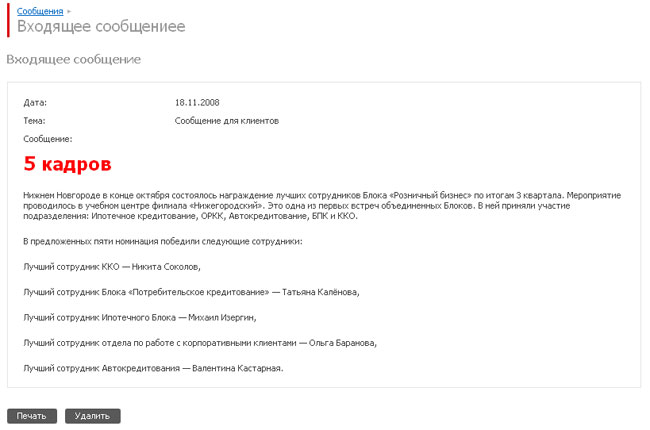 Сообщения ▸
Входящее сообщениее

Входящее сообщение

Дата: 18.11.2008
Тема: Сообщение для клиентов
Сообщение:

5 кадров

Нижнем Новгороде в конце октября состоялось награждение лучших сотрудников Блока «Розничный бизнес» по итогам 3 квартала. Мероприятие проводилось в учебном центре филиала «Нижегородский». Это одна из первых встреч объединенных Блоков. В ней приняли участие подразделения: Ипотечное кредитование, ОРКК, Автокредитование, БПК и ККО.

В предложенных пяти номинация победили следующие сотрудники:

Лучший сотрудник ККО — Никита Соколов,

Лучший сотрудник Блока «Потребительское кредитование» — Татьяна Калёнова,

Лучший сотрудник Ипотечного Блока — Михаил Изергин,

Лучший сотрудник отдела по работе с корпоративными клиентами — Ольга Баранова,

Лучший сотрудник Автокредитования — Валентина Кастарная.

Печать Удалить